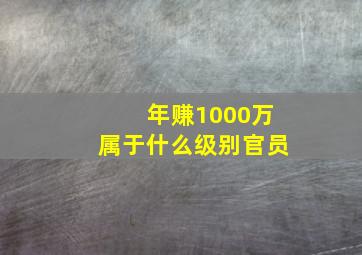 年赚1000万
属于什么级别官员